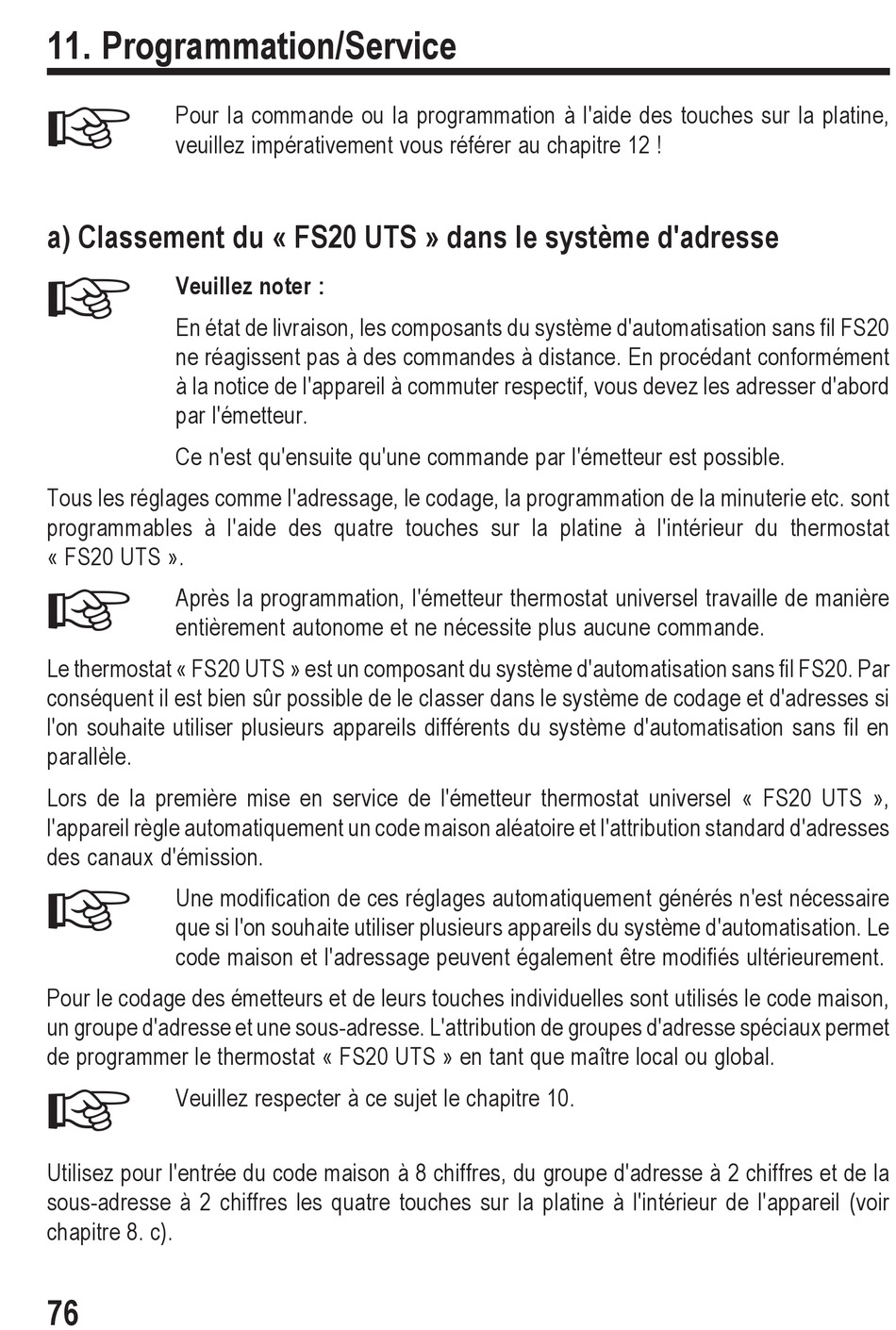 11. Programmation/Service

Pour la commande ou la programmation à l'aide des touches sur la platine, veuillez impérativement vous référer au chapitre 12 !

a) Classement du « FS20 UTS » dans le système d'adresse

Veuillez noter :

En état de livraison, les composants du système d'automatisation sans fil FS20 ne réagissent pas à des commandes à distance. En procédant conformément à la notice de l'appareil à commuter respectif, vous devez les adresser d'abord par l'émetteur.

Ce n'est qu'ensuite qu'une commande par l'émetteur est possible.

Tous les réglages comme l'adressage, le codage, la programmation de la minuterie etc. sont programmables à l'aide des quatre touches sur la platine à l'intérieur du thermostat « FS20 UTS ».

Après la programmation, l'émetteur thermostat universel travaille de manière entièrement autonome et ne nécessite plus aucune commande.

Le thermostat « FS20 UTS » est un composant du système d'automatisation sans fil FS20. Par conséquent il est bien sûr possible de le classer dans le système de codage et d'adresses si l'on souhaite utiliser plusieurs appareils différents du système d'automatisation sans fil en parallèle.

Lors de la première mise en service de l'émetteur thermostat universel « FS20 UTS », l'appareil règle automatiquement un code maison aléatoire et l'attribution standard d'adresses des canaux d'émission.

Une modification de ces réglages automatiquement générés n'est nécessaire que si l'on souhaite utiliser plusieurs appareils du système d'automatisation. Le code maison et l'adressage peuvent également être modifiés ultérieurement.

Pour le codage des émetteurs et de leurs touches individuelles sont utilisés le code maison, un groupe d'adresse et une sous-adresse. L'attribution de groupes d'adresse spéciaux permet de programmer le thermostat « FS20 UTS » en tant que maître local ou global.

Veuillez respecter à ce sujet le chapitre 10.

Utilisez pour l'entrée du code maison à 8 chiffres, du groupe d'adresse à 2 chiffres et de la sous-adresse à 2 chiffres les quatre touches sur la platine à l'intérieur de l'appareil (voir chapitre 8. c).

76